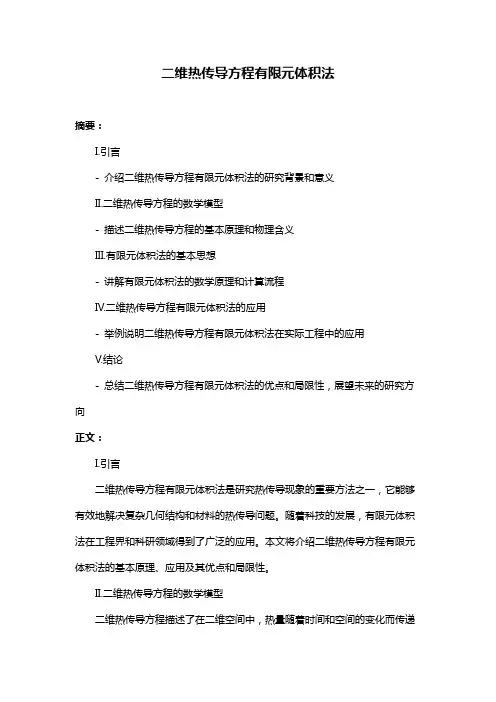 二维热传导方程有限元体积法

摘要：

I.引言

- 介绍二维热传导方程有限元体积法的研究背景和意义

II.二维热传导方程的数学模型

- 描述二维热传导方程的基本原理和物理含义

III.有限元体积法的基本思想

- 讲解有限元体积法的数学原理和计算流程

IV.二维热传导方程有限元体积法的应用

- 举例说明二维热传导方程有限元体积法在实际工程中的应用

V.结论

- 总结二维热传导方程有限元体积法的优点和局限性，展望未来的研究方向

正文：

I.引言

二维热传导方程有限元体积法是研究热传导现象的重要方法之一，它能够有效地解决复杂几何结构和材料的热传导问题。随着科技的发展，有限元体积法在工程界和科研领域得到了广泛的应用。本文将介绍二维热传导方程有限元体积法的基本原理、应用及其优点和局限性。

II.二维热传导方程的数学模型

二维热传导方程描述了在二维空间中，热量随着时间和空间的变化而传递